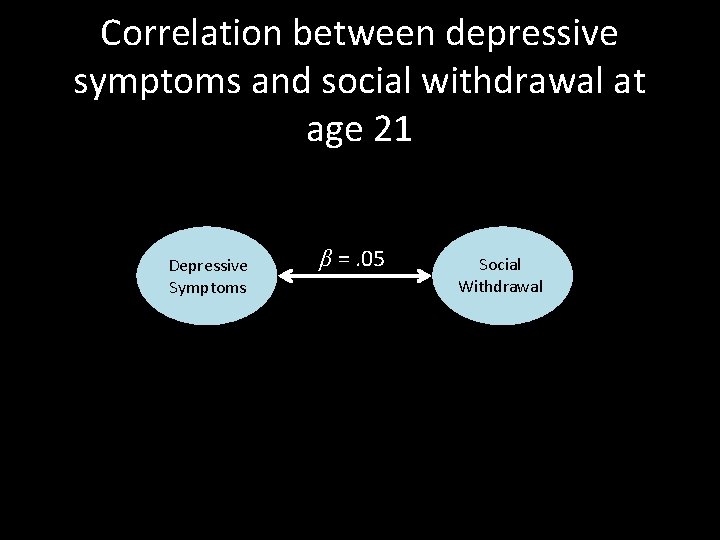 Correlation between depressive symptoms and social withdrawal at age 21

Depressive
Symptoms

$\beta = .05$

Social
Withdrawal